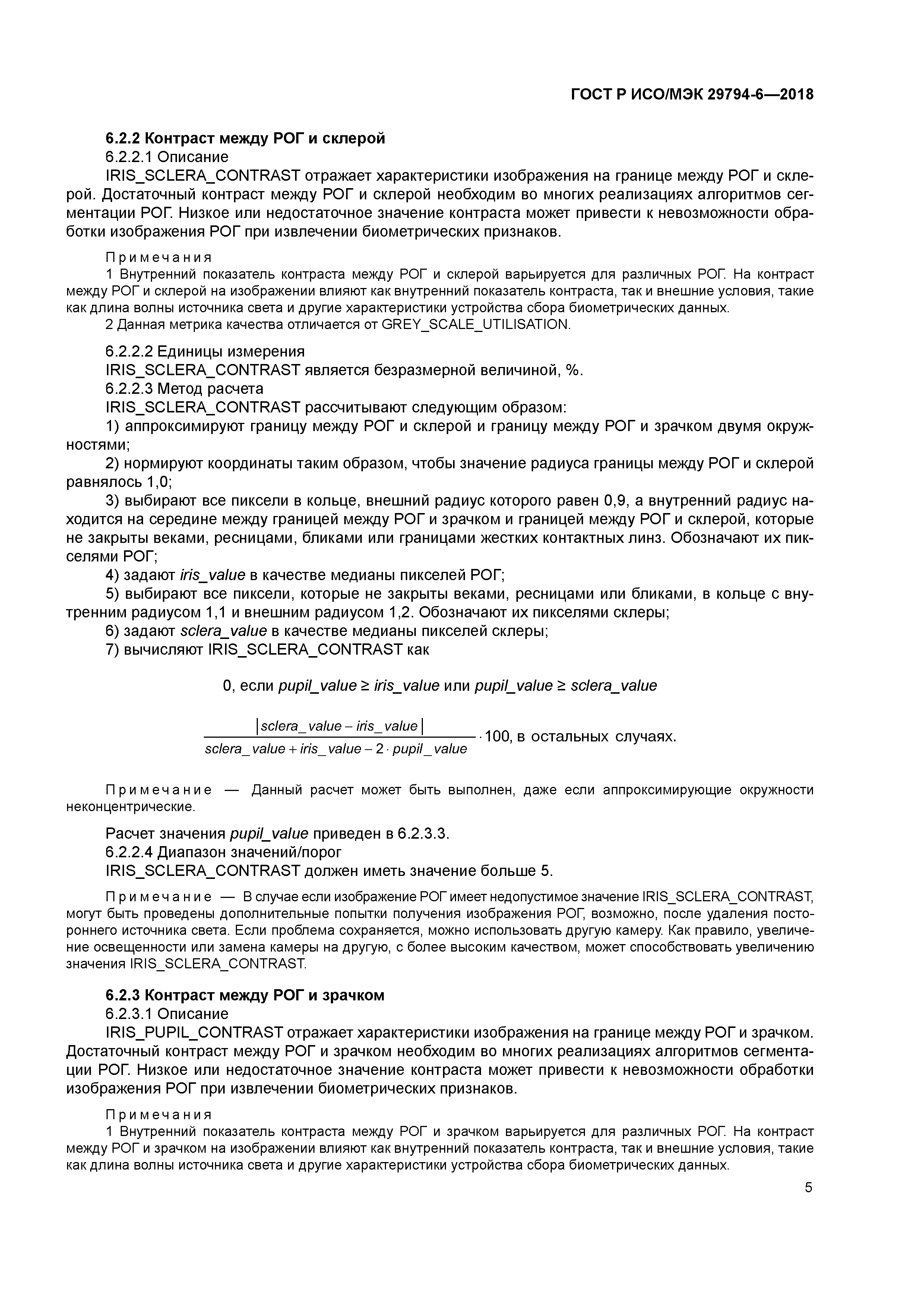 ГОСТ Р ИСО/МЭК 29794-6—2018

6.2.2 Контраст между РОГ и склерой

6.2.2.1 Описание

IRIS_SCLERA_CONTRAST отражает характеристики изображения на границе между РОГ и склерой. Достаточный контраст между РОГ и склерой необходим во многих реализациях алгоритмов сегментации РОГ. Низкое или недостаточное значение контраста может привести к невозможности обработки изображения РОГ при извлечении биометрических признаков.

Примечания

1 Внутренний показатель контраста между РОГ и склерой варьируется для различных РОГ. На контраст между РОГ и склерой на изображении влияют как внутренний показатель контраста, так и внешние условия, такие как длина волны источника света и другие характеристики устройства сбора биометрических данных.

2 Данная метрика качества отличается от GREY_SCALE_UTILISATION.

6.2.2.2 Единицы измерения

IRIS_SCLERA_CONTRAST является безразмерной величиной, %.

6.2.2.3 Метод расчета

IRIS_SCLERA_CONTRAST рассчитывают следующим образом:

1) аппроксимируют границу между РОГ и склерой и границу между РОГ и зрачком двумя окружностями;

2) нормируют координаты таким образом, чтобы значение радиуса границы между РОГ и склерой равнялось 1,0;

3) выбирают все пиксели в кольце, внешний радиус которого равен 0,9, а внутренний радиус находится на середине между границей между РОГ и зрачком и границей между РОГ и склерой, которые не закрыты веками, ресницами, бликами или границами жестких контактных линз. Обозначают их пикселями РОГ;

4) задают iris_value в качестве медианы пикселей РОГ;

5) выбирают все пиксели, которые не закрыты веками, ресницами или бликами, в кольце с внутренним радиусом 1,1 и внешним радиусом 1,2. Обозначают их пикселями склеры;

6) задают sclera_value в качестве медианы пикселей склеры;

7) вычисляют IRIS_SCLERA_CONTRAST как

0, если $pupil\_value \geq iris\_value$ или $pupil\_value \geq sclera\_value$

$\frac{|sclera\_value - iris\_value|}{sclera\_value + iris\_value - 2 \cdot pupil\_value} \cdot 100$, в остальных случаях.

Примечание — Данный расчет может быть выполнен, даже если аппроксимирующие окружности неконцентрические.

Расчет значения pupil_value приведен в 6.2.3.3.

6.2.2.4 Диапазон значений/порог

IRIS_SCLERA_CONTRAST должен иметь значение больше 5.

Примечание — В случае если изображение РОГ имеет недопустимое значение IRIS_SCLERA_CONTRAST, могут быть проведены дополнительные попытки получения изображения РОГ, возможно, после удаления постороннего источника света. Если проблема сохраняется, можно использовать другую камеру. Как правило, увеличение освещенности или замена камеры на другую, с более высоким качеством, может способствовать увеличению значения IRIS_SCLERA_CONTRAST.

6.2.3 Контраст между РОГ и зрачком

6.2.3.1 Описание

IRIS_PUPIL_CONTRAST отражает характеристики изображения на границе между РОГ и зрачком. Достаточный контраст между РОГ и зрачком необходим во многих реализациях алгоритмов сегментации РОГ. Низкое или недостаточное значение контраста может привести к невозможности обработки изображения РОГ при извлечении биометрических признаков.

Примечания

1 Внутренний показатель контраста между РОГ и зрачком варьируется для различных РОГ. На контраст между РОГ и зрачком на изображении влияют как внутренний показатель контраста, так и внешние условия, такие как длина волны источника света и другие характеристики устройства сбора биометрических данных.

5